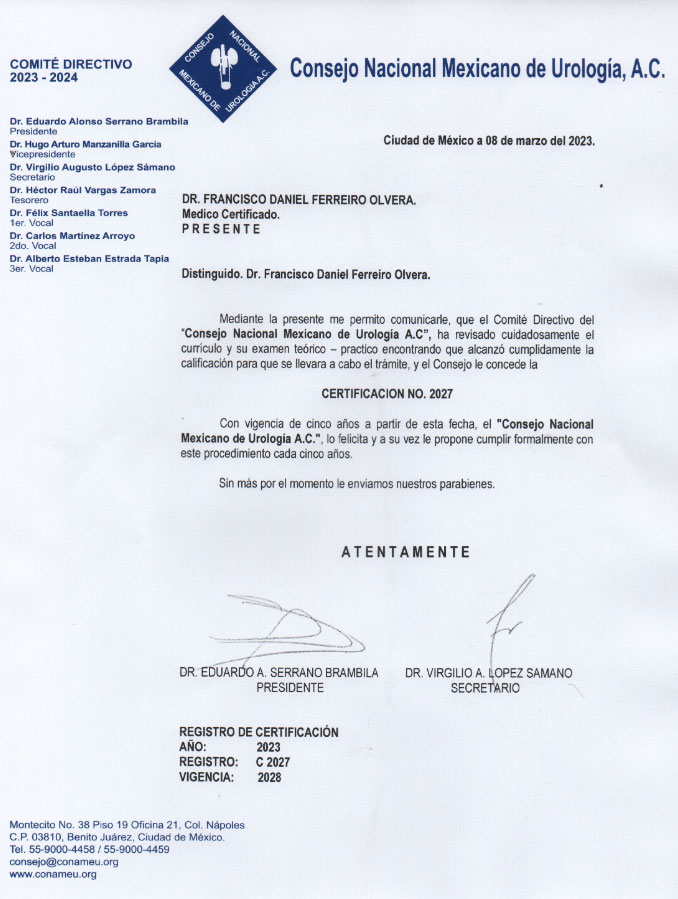 COMITÉ DIRECTIVO
2023 - 2024

CONSEJO NACIONAL MEXICANO DE UROLOGIA A.C.

Consejo Nacional Mexicano de Urología, A.C.

Dr. Eduardo Alonso Serrano Brambila
Presidente
Dr. Hugo Arturo Manzanilla García
Vicepresidente
Dr. Virgilio Augusto López Sámano
Secretario
Dr. Héctor Raúl Vargas Zamora
Tesorero
Dr. Félix Santaella Torres
1er. Vocal
Dr. Carlos Martínez Arroyo
2do. Vocal
Dr. Alberto Esteban Estrada Tapia
3er. Vocal

Ciudad de México a 08 de marzo del 2023.

DR. FRANCISCO DANIEL FERREIRO OLVERA.
Medico Certificado.
PRESENTE

Distinguido. Dr. Francisco Daniel Ferreiro Olvera.

Mediante la presente me permito comunicarle, que el Comité Directivo del "Consejo Nacional Mexicano de Urología A.C", ha revisado cuidadosamente el currículo y su examen teórico – practico encontrando que alcanzó cumplidamente la calificación para que se llevara a cabo el trámite, y el Consejo le concede la

CERTIFICACION NO. 2027

Con vigencia de cinco años a partir de esta fecha, el "Consejo Nacional Mexicano de Urología A.C.", lo felicita y a su vez le propone cumplir formalmente con este procedimiento cada cinco años.

Sin más por el momento le enviamos nuestros parabienes.

ATENTAMENTE

DR. EDUARDO A. SERRANO BRAMBILA
PRESIDENTE

DR. VIRGILIO A. LOPEZ SAMANO
SECRETARIO

REGISTRO DE CERTIFICACIÓN
AÑO: 2023
REGISTRO: C 2027
VIGENCIA: 2028

Montecito No. 38 Piso 19 Oficina 21, Col. Nápoles
C.P. 03810, Benito Juárez, Ciudad de México.
Tel. 55-9000-4458 / 55-9000-4459
consejo@conameu.org
www.conameu.org